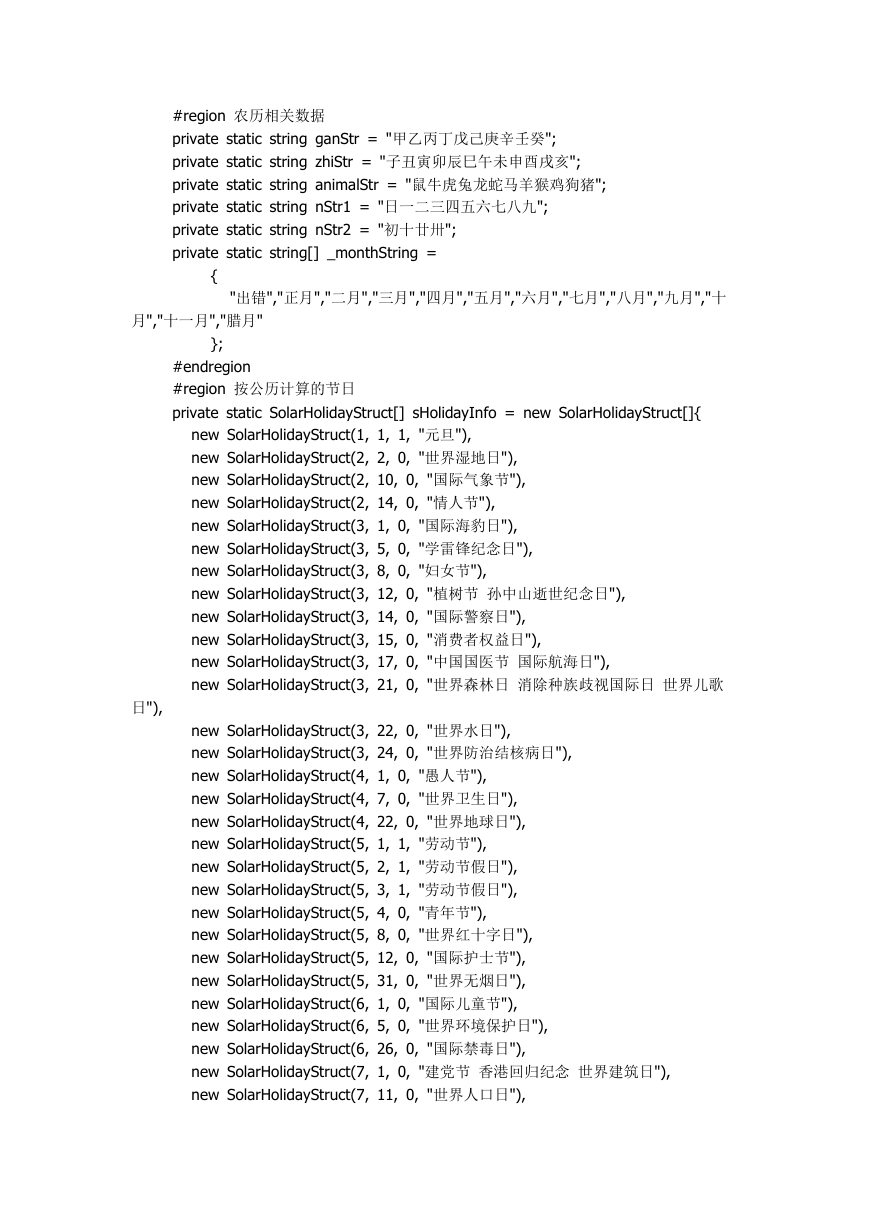 #region 农历相关数据
private static string ganStr = "甲乙丙丁戊己庚辛壬癸";
private static string zhiStr = "子丑寅卯辰巳午未申酉戌亥";
private static string animalStr = "鼠牛虎兔龙蛇马羊猴鸡狗猪";
private static string nStr1 = "日一二三四五六七八九";
private static string nStr2 = "初十廿卅";
private static string[] _monthString =
{
"出错","正月","二月","三月","四月","五月","六月","七月","八月","九月","十月","十一月","腊月"
};
#endregion
#region 按公历计算的节日
private static SolarHolidayStruct[] sHolidayInfo = new SolarHolidayStruct[]{
new SolarHolidayStruct(1, 1, 1, "元旦"),
new SolarHolidayStruct(2, 2, 0, "世界湿地日"),
new SolarHolidayStruct(2, 10, 0, "国际气象节"),
new SolarHolidayStruct(2, 14, 0, "情人节"),
new SolarHolidayStruct(3, 1, 0, "国际海豹日"),
new SolarHolidayStruct(3, 5, 0, "学雷锋纪念日"),
new SolarHolidayStruct(3, 8, 0, "妇女节"),
new SolarHolidayStruct(3, 12, 0, "植树节 孙中山逝世纪念日"),
new SolarHolidayStruct(3, 14, 0, "国际警察日"),
new SolarHolidayStruct(3, 15, 0, "消费者权益日"),
new SolarHolidayStruct(3, 17, 0, "中国国医节 国际航海日"),
new SolarHolidayStruct(3, 21, 0, "世界森林日 消除种族歧视国际日 世界儿歌日"),
new SolarHolidayStruct(3, 22, 0, "世界水日"),
new SolarHolidayStruct(3, 24, 0, "世界防治结核病日"),
new SolarHolidayStruct(4, 1, 0, "愚人节"),
new SolarHolidayStruct(4, 7, 0, "世界卫生日"),
new SolarHolidayStruct(4, 22, 0, "世界地球日"),
new SolarHolidayStruct(5, 1, 1, "劳动节"),
new SolarHolidayStruct(5, 2, 1, "劳动节假日"),
new SolarHolidayStruct(5, 3, 1, "劳动节假日"),
new SolarHolidayStruct(5, 4, 0, "青年节"),
new SolarHolidayStruct(5, 8, 0, "世界红十字日"),
new SolarHolidayStruct(5, 12, 0, "国际护士节"),
new SolarHolidayStruct(5, 31, 0, "世界无烟日"),
new SolarHolidayStruct(6, 1, 0, "国际儿童节"),
new SolarHolidayStruct(6, 5, 0, "世界环境保护日"),
new SolarHolidayStruct(6, 26, 0, "国际禁毒日"),
new SolarHolidayStruct(7, 1, 0, "建党节 香港回归纪念 世界建筑日"),
new SolarHolidayStruct(7, 11, 0, "世界人口日"),